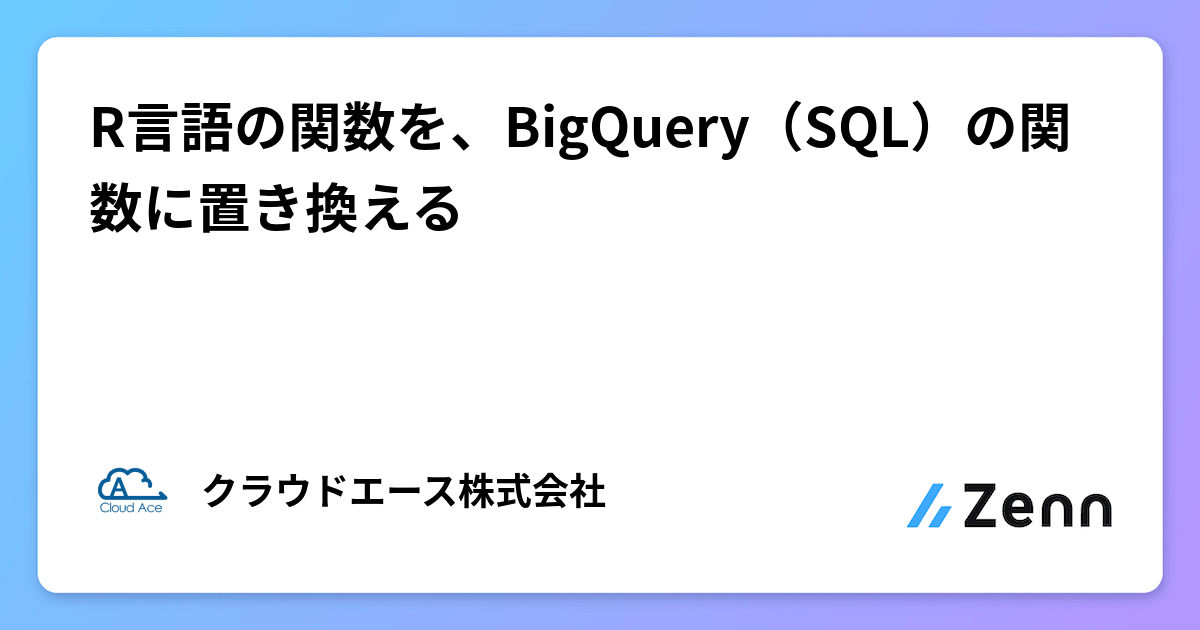 R言語の関数を、BigQuery（SQL）の関数に置き換える

A
Cloud Ace

クラウドエース株式会社

Zenn